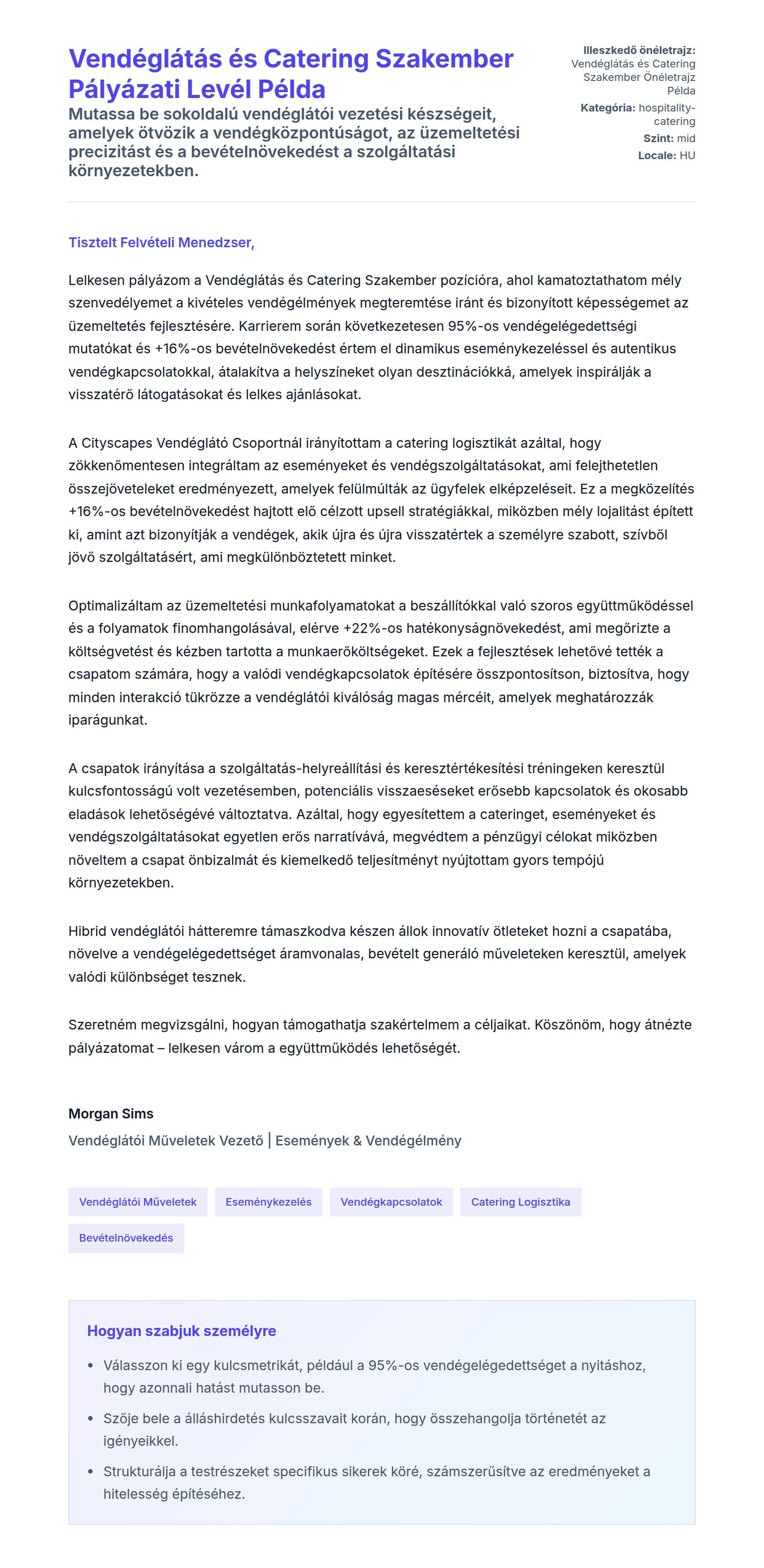 Vendéglátás és Catering Szakember Pályázati Levél Példa

Mutassa be sokoldalú vendéglátói vezetési készségeit, amelyek ötvözik a vendégközpontúságot, az üzemeltetési precizitást és a bevételnövekedést a szolgáltatási környezetekben.

Illeszkedő önéletrajz: Vendéglátás és Catering Szakember Önéletrajz Példa
Kategória: hospitality-catering
Szint: mid
Locale: HU

Tisztelt Felvételi Menedzser,

Lelkesen pályázom a Vendéglátás és Catering Szakember pozícióra, ahol kamatoztathatom mély szenvedélyemet a kivételes vendégélmények megteremtése iránt és bizonyított képességemet az üzemeltetés fejlesztésére. Karrierem során következetesen 95%-os vendégelégedettségi mutatókat és +16%-os bevételnövekedést értem el dinamikus eseménykezeléssel és autentikus vendégkapcsolatokkal, átalakítva a helyszíneket olyan desztinációkká, amelyek inspirálják a visszatérő látogatásokat és lelkes ajánlásokat.

A Cityscapes Vendéglátó Csoportnál irányítottam a catering logisztikát azáltal, hogy zökkenőmentesen integráltam az eseményeket és vendégszolgáltatásokat, ami felejthetetlen összejöveteleket eredményezett, amelyek felülmúlták az ügyfelek elképzeléseit. Ez a megközelítés +16%-os bevételnövekedést hajtott elő célzott upsell stratégiákkal, miközben mély lojalitást épített ki, amint azt bizonyítják a vendégek, akik újra és újra visszatértek a személyre szabott, szívből jövő szolgáltatásért, ami megkülönböztetett minket.

Optimalizáltam az üzemeltetési munkafolyamatokat a beszállítókkal való szoros együttműködéssel és a folyamatok finomhangolásával, elérve +22%-os hatékonyságnövekedést, ami megőrizte a költségvetést és kézben tartotta a munkaerőköltségeket. Ezek a fejlesztések lehetővé tették a csapatom számára, hogy a valódi vendégkapcsolatok építésére összpontosítson, biztosítva, hogy minden interakció tükrözze a vendéglátói kiválóság magas mércéit, amelyek meghatározzák iparágunkat.

A csapatok irányítása a szolgáltatás-helyreállítási és keresztértékesítési tréningeken keresztül kulcsfontosságú volt vezetésemben, potenciális visszaeséseket erősebb kapcsolatok és okosabb eladások lehetőségévé változtatva. Azáltal, hogy egyesítettem a cateringet, eseményeket és vendégszolgáltatásokat egyetlen erős narratívává, megvédtem a pénzügyi célokat miközben növeltem a csapat önbizalmát és kiemelkedő teljesítményt nyújtottam gyors tempójú környezetekben.

Hibrid vendéglátói hátteremre támaszkodva készen állok innovatív ötleteket hozni a csapatába, növelve a vendégelégedettséget áramvonalas, bevételt generáló műveleteken keresztül, amelyek valódi különbséget tesznek.

Szeretném megvizsgálni, hogyan támogathatja szakértelmem a céljaikat. Köszönöm, hogy átnézte pályázatomat – lelkesen várom a együttműködés lehetőségét.

Morgan Sims
Vendéglátói Műveletek Vezető | Események & Vendégélmény

Vendéglátói Műveletek
Eseménykezelés
Vendégkapcsolatok
Catering Logisztika
Bevételnövekedés

Hogyan szabjuk személyre

• Válasszon ki egy kulcsmetrikát, például a 95%-os vendégelégedettséget a nyitáshoz, hogy azonnali hatást mutasson be.
• Szője bele a álláshirdetés kulcsszavait korán, hogy összehangolja történetét az igényeikkel.
• Strukturálja a testrészeket specifikus sikerek köré, számszerűsítve az eredményeket a hitelesség építéséhez.